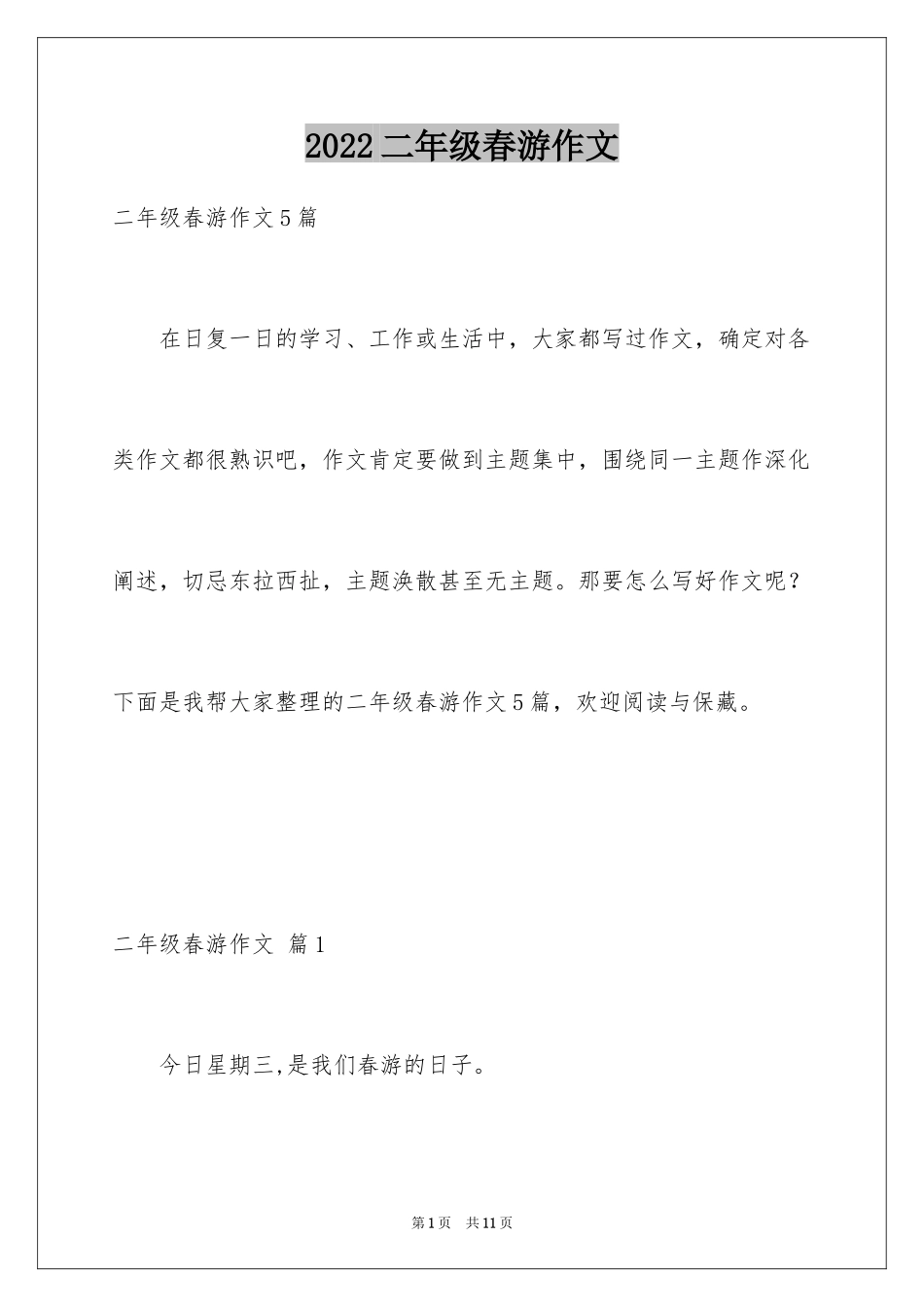 2022 二年级春游作文

二年级春游作文 5 篇

在日复一日的学习、工作或生活中，大家都写过作文，确定对各类作文都很熟识吧，作文肯定要做到主题集中，围绕同一主题作深化阐述，切忌东拉西扯，主题涣散甚至无主题。那要怎么写好作文呢？下面是我帮大家整理的二年级春游作文 5 篇，欢迎阅读与保藏。

二年级春游作文 篇 1

今日星期三,是我们春游的日子。

第 1 页 共 11 页